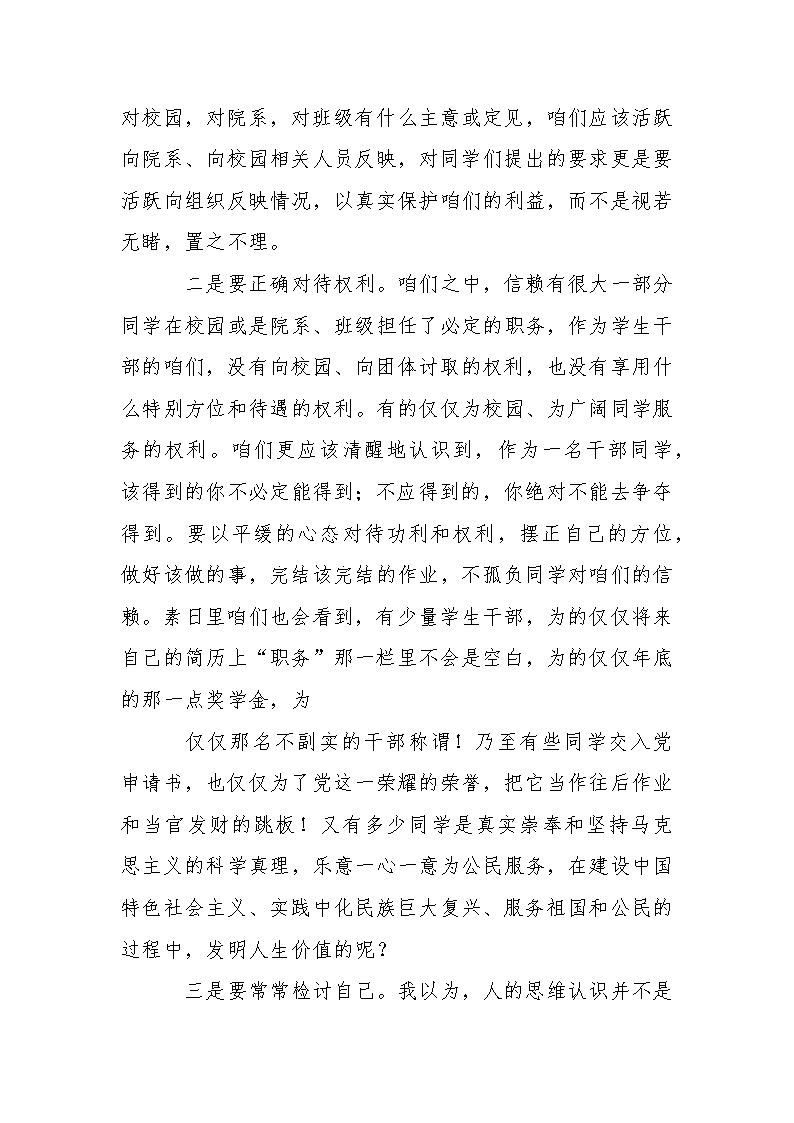 对校园，对院系，对班级有什么主意或定见，咱们应该活跃向院系、向校园相关人员反映，对同学们提出的要求更是要活跃向组织反映情况，以真实保护咱们的利益，而不是视若无睹，置之不理。

二是要正确对待权利。咱们之中，信赖有很大一部分同学在校园或是院系、班级担任了必定的职务，作为学生干部的咱们，没有向校园、向团体讨取的权利，也没有享用什么特别方位和待遇的权利。有的仅仅为校园、为广阔同学服务的权利。咱们更应该清醒地认识到，作为一名干部同学，该得到的你不必定能得到；不应得到的，你绝对不能去争夺得到。要以平缓的心态对待功利和权利，摆正自己的方位，做好该做的事，完结该完结的作业，不孤负同学对咱们的信赖。素日里咱们也会看到，有少量学生干部，为的仅仅将来自己的简历上“职务”那一栏里不会是空白，为的仅仅年底的那一点奖学金，为

仅仅那名不副实的干部称谓！乃至有些同学交入党申请书，也仅仅为了党这一荣耀的荣誉，把它当作往后作业和当官发财的跳板！又有多少同学是真实崇奉和坚持马克思主义的科学真理，乐意一心一意为公民服务，在建设中国特色社会主义、实践中化民族巨大复兴、服务祖国和公民的过程中，发明人生价值的呢？

三是要常常检讨自己。我以为，人的思维认识并不是